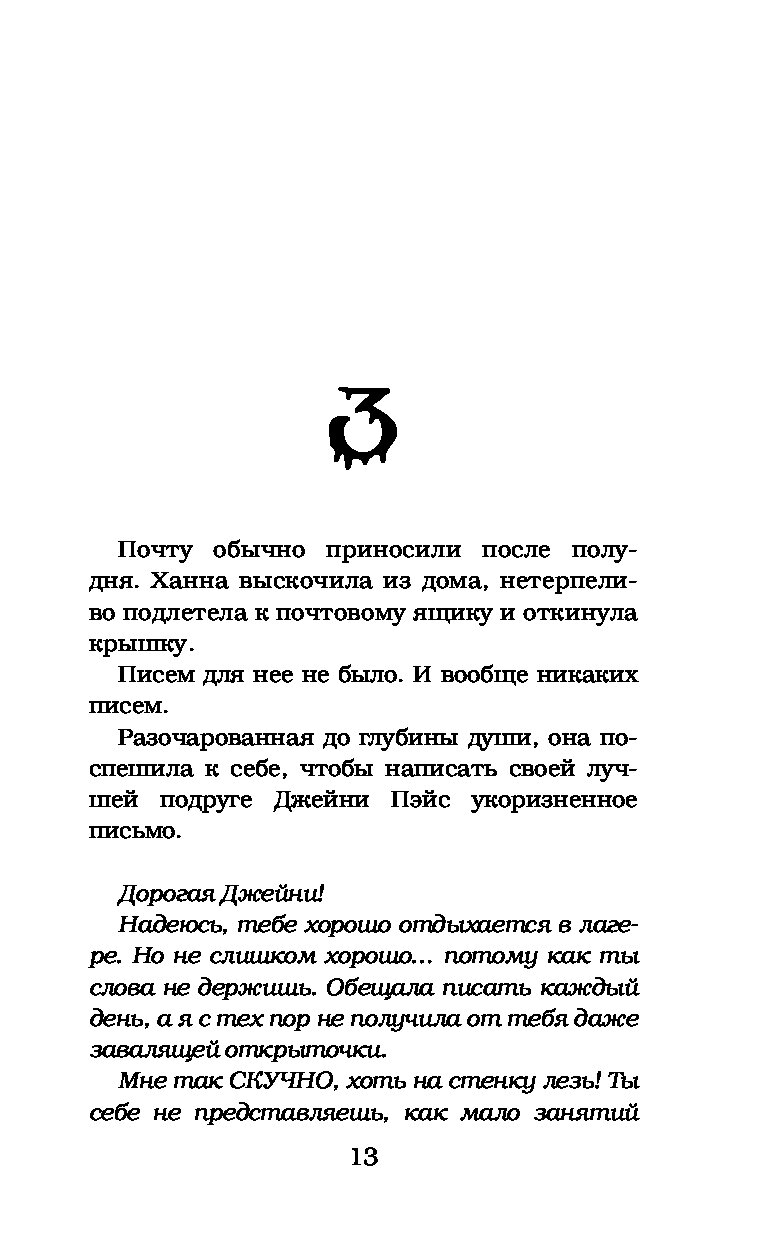 3

Почту обычно приносили после полудня. Ханна выскочила из дома, нетерпеливо подлетела к почтовому ящику и откинула крышку.

Писем для нее не было. И вообще никаких писем.

Разочарованная до глубины души, она поспешила к себе, чтобы написать своей лучшей подруге Джейни Пэйс укоризненное письмо.

Дорогая Джейни!

Надеюсь, тебе хорошо отдыхается в лагере. Но не слишком хорошо... потому как ты слова не держишь. Обещала писать каждый день, а я с тех пор не получила от тебя даже завалящей открыточки.

Мне так СКУЧНО, хоть на стенку лезь! Ты себе не представляешь, как мало занятий

13